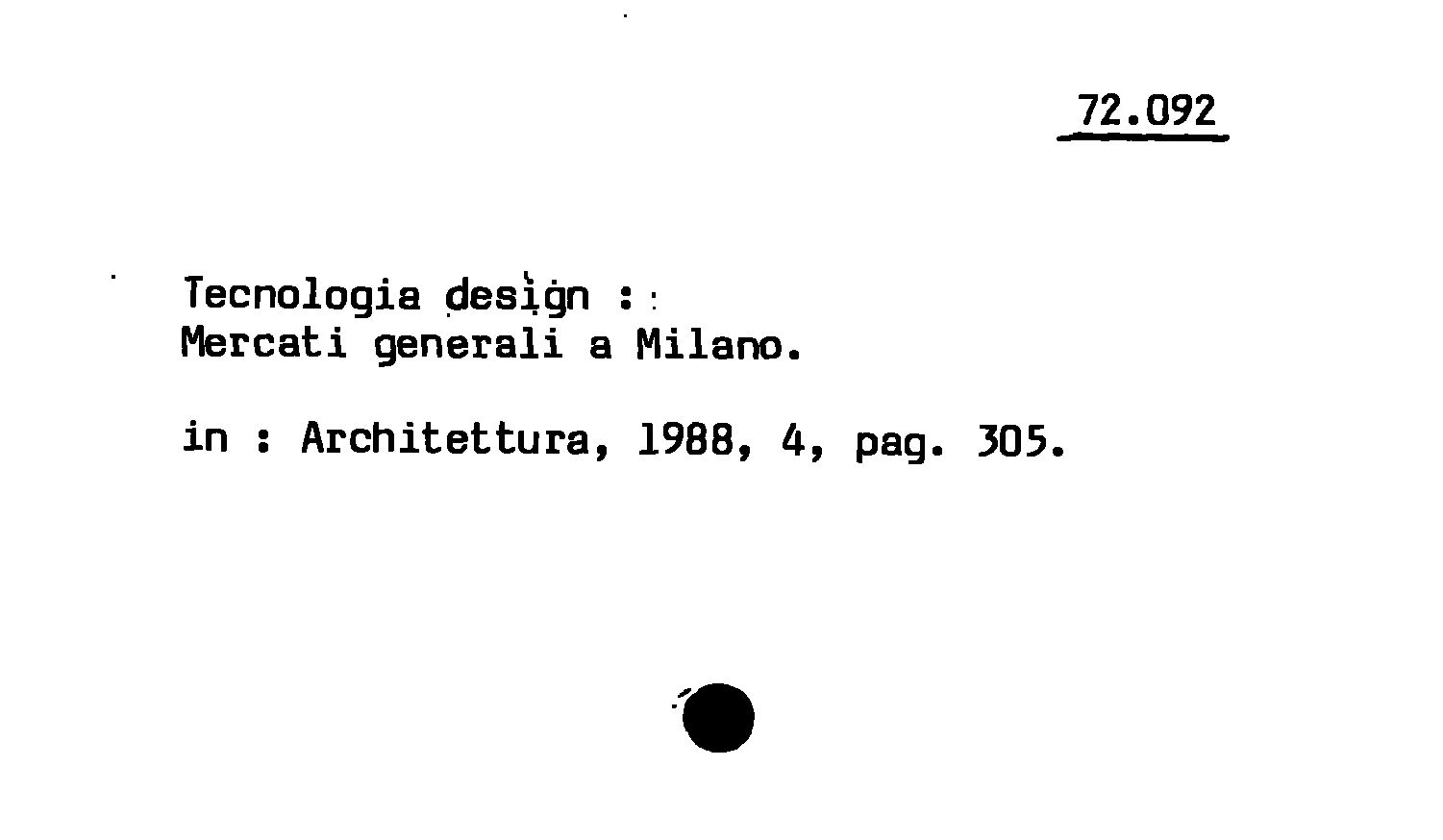 72.092

Tecnologia design :
Mercati generali a Milano.

in : Architettura, 1988, 4, pag. 305.